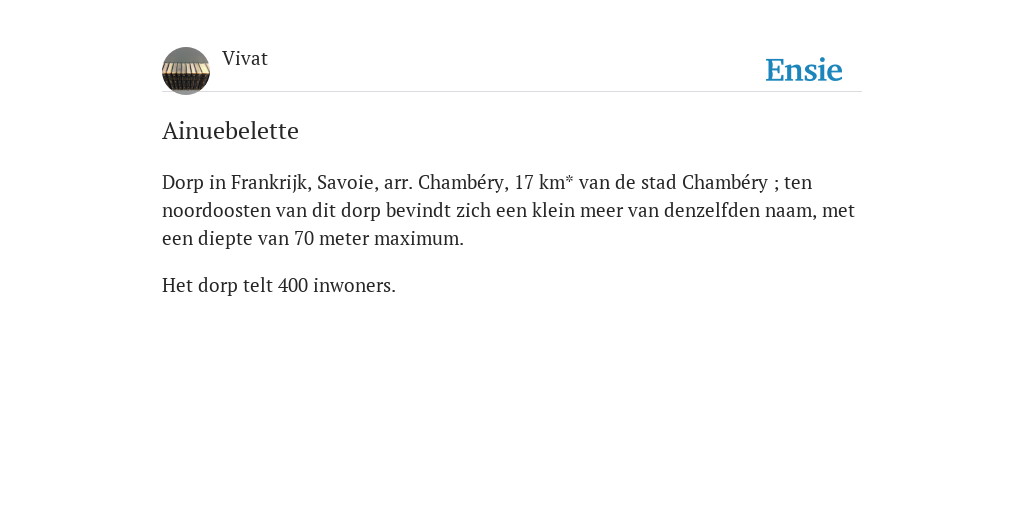 Vivat

Ensie

Ainuebelette

Dorp in Frankrijk, Savoie, arr. Chambéry, 17 km* van de stad Chambéry ; ten noordoosten van dit dorp bevindt zich een klein meer van denzelfden naam, met een diepte van 70 meter maximum.

Het dorp telt 400 inwoners.